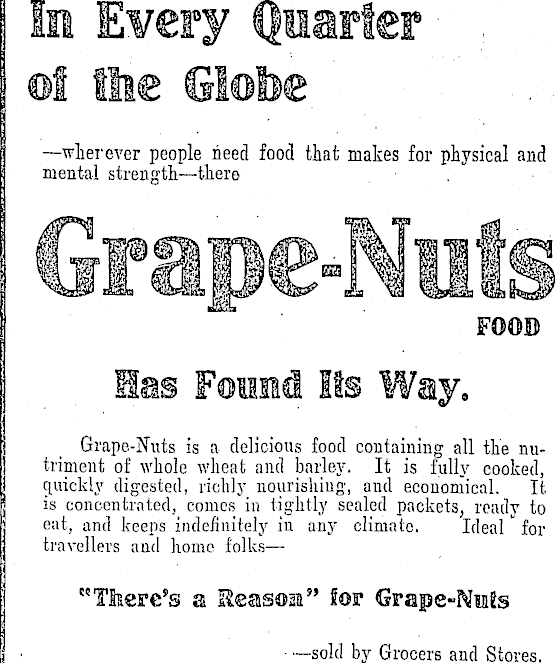 In Every Quarter of the Globe

—wherever people need food that makes for physical and mental strength—there

Grape-Nuts

FOOD

Has Found Its Way.

Grape-Nuts is a delicious food containing all the nutriment of whole wheat and barley. It is fully cooked, quickly digested, richly nourishing, and economical. It is concentrated, comes in tightly sealed packets, ready to eat, and keeps indefinitely in any climate. Ideal for travellers and home folks—

"There's a Reason" for Grape-Nuts

—sold by Grocers and Stores.